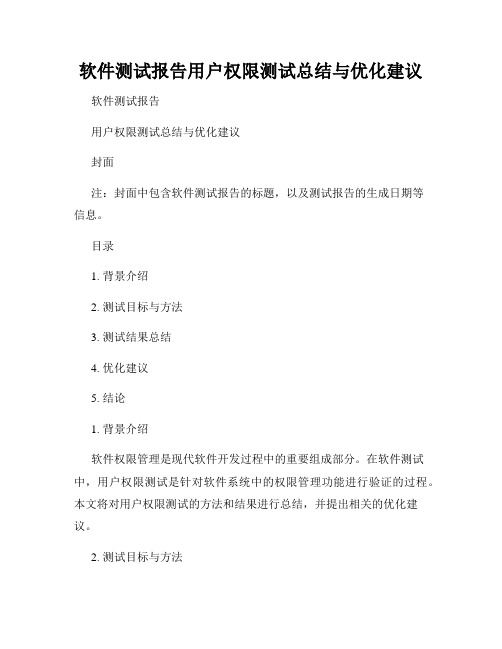 软件测试报告用户权限测试总结与优化建议

软件测试报告

用户权限测试总结与优化建议

封面

注：封面中包含软件测试报告的标题，以及测试报告的生成日期等信息。

目录

1. 背景介绍

2. 测试目标与方法

3. 测试结果总结

4. 优化建议

5. 结论

1. 背景介绍

软件权限管理是现代软件开发过程中的重要组成部分。在软件测试中，用户权限测试是针对软件系统中的权限管理功能进行验证的过程。本文将对用户权限测试的方法和结果进行总结，并提出相关的优化建议。

2. 测试目标与方法